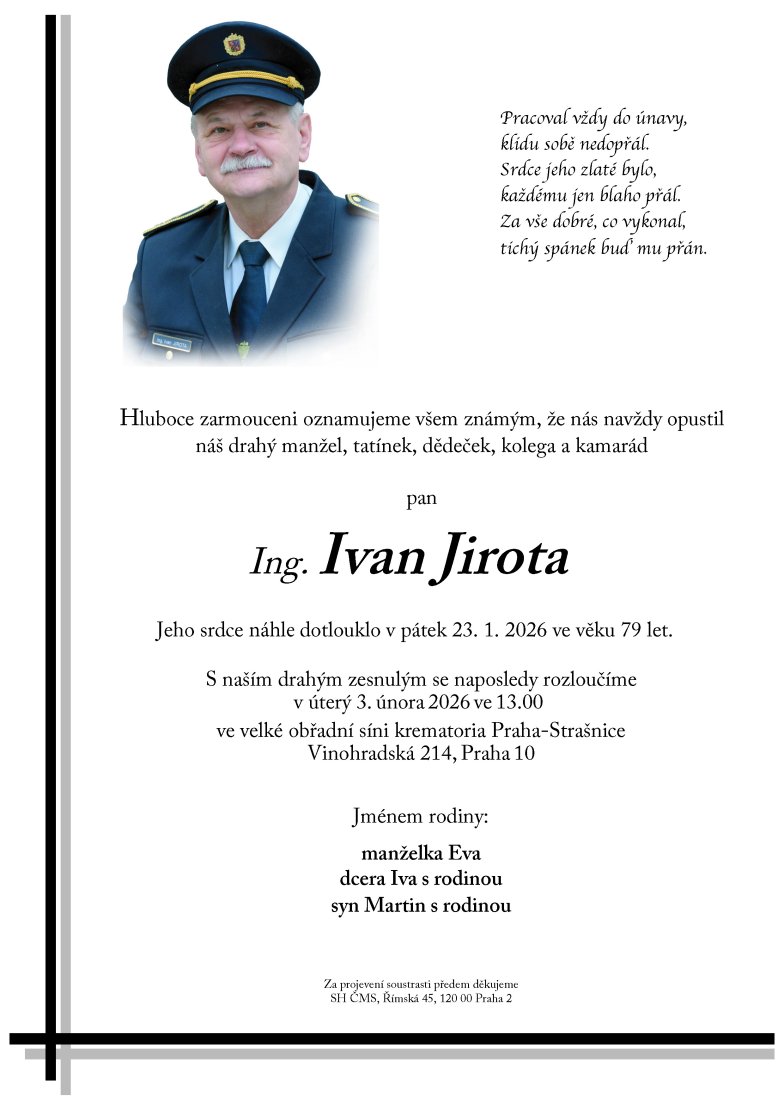 Pracoval vždy do únavy,
klidu sobě nedopřál.
Srdce jeho zlaté bylo,
každému jen blaho přál.
Za vše dobré, co vykonal,
tichý spánek buď mu přán.

Hluboce zarmouceni oznamujeme všem známým, že nás navždy opustil náš drahý manžel, tatínek, dědeček, kolega a kamarád

pan

Ing. Ivan Jirota

Jeho srdce náhle dotlouklo v pátek 23. 1. 2026 ve věku 79 let.

S naším drahým zesnulým se naposledy rozloučíme
v úterý 3. února 2026 ve 13.00
ve velké obřadní síni krematoria Praha-Strašnice
Vinohradská 214, Praha 10

Jménem rodiny:

manželka Eva
dcera Iva s rodinou
syn Martin s rodinou

Za projevení soustrasti předem děkujeme
SH ČMS, Římská 45, 120 00 Praha 2